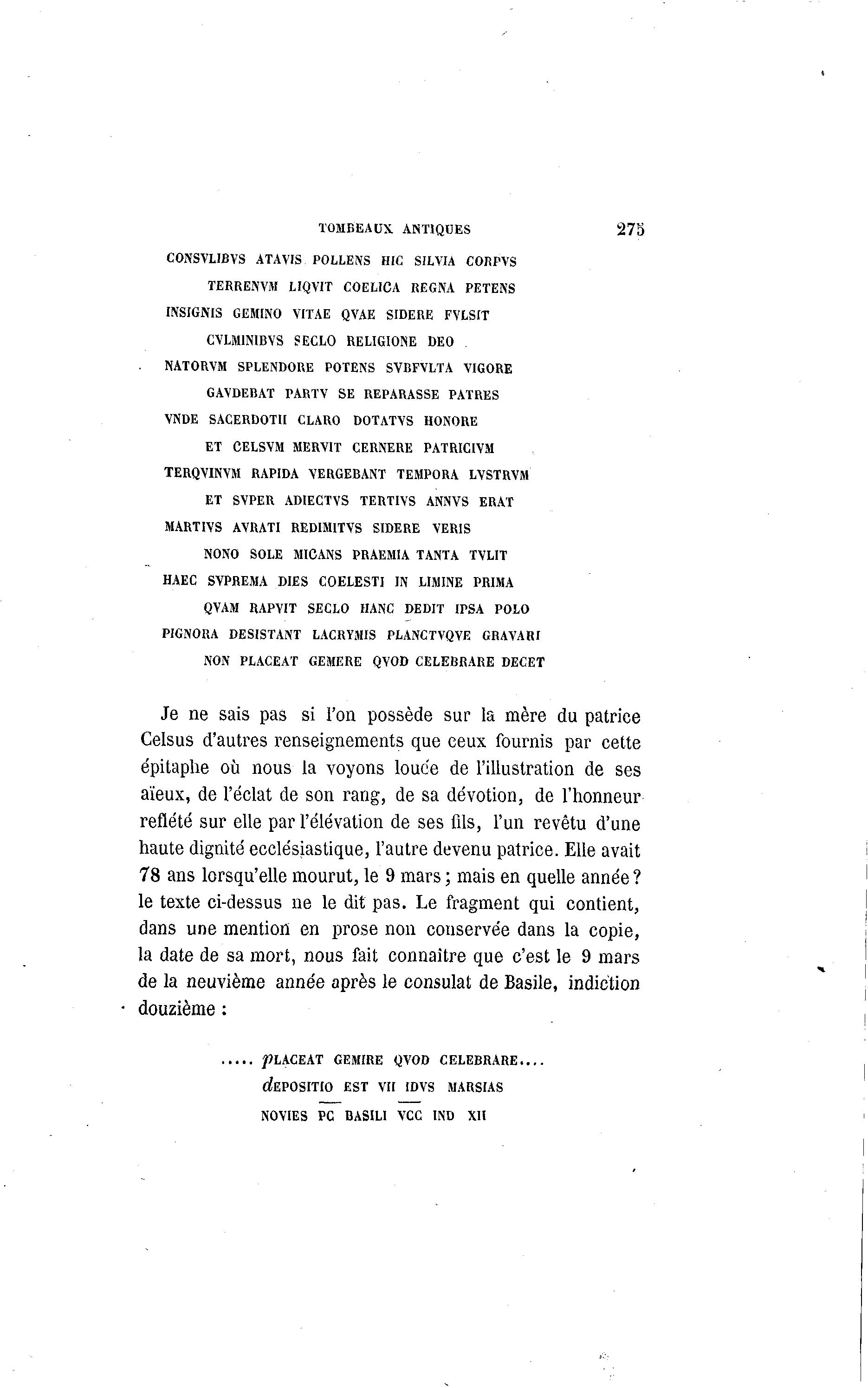 TOMBEAUX ANTIQUES 275

CONSVLIBVS ATAVIS POLLENS HIC SILVIA CORPVS
TERRENVM LIQVIT COELICA REGNA PETENS
INSIGNIS GEMINO VITAE QVAE SIDERE FVLSIT
CVLMINIBVS SECLO RELIGIONE DEO
NATORVM SPLENDORE POTENS SVBFVLTA VIGORE
GAVDEBAT PARTV SE REPARASSE PATRES
VNDE SACERDOTII CLARO DOTATVS HONORE
ET CELSVM MERVIT CERNERE PATRICIVM
TERQVINVM RAPIDA VERGEBANT TEMPORA LVSTRVM
ET SVPER ADIECTVS TERTIVS ANNVS ERAT
MARTIVS AVRATI REDIMITVS SIDERE VERIS
NONO SOLE MICANS PRAEMIA TANTA TVLIT
HAEC SVPREMA DIES COELESTI IN LIMINE PRIMA
QVAM RAPVIT SECLO HANC DEDIT IPSA POLO
PIGNORA DESISTANT LACRYMIS PLANCTVQVE GRAVARI
NON PLACEAT GEMERE QVOD CELEBRARE DECET

Je ne sais pas si l'on possède sur la mère du patrice Celsus d'autres renseignements que ceux fournis par cette épitaphe où nous la voyons louée de l'illustration de ses aïeux, de l'éclat de son rang, de sa dévotion, de l'honneur reflété sur elle par l'élévation de ses fils, l'un revêtu d'une haute dignité ecclésiastique, l'autre devenu patrice. Elle avait 78 ans lorsqu'elle mourut, le 9 mars ; mais en quelle année ? le texte ci-dessus ne le dit pas. Le fragment qui contient, dans une mention en prose non conservée dans la copie, la date de sa mort, nous fait connaître que c'est le 9 mars de la neuvième année après le consulat de Basile, indiction douzième :

..... pLACEAT GEMIRE QVOD CELEBRARE....
dEPOSITIO EST VII IDVS MARSIAS
NOVIES PC BASILI VCC IND XII